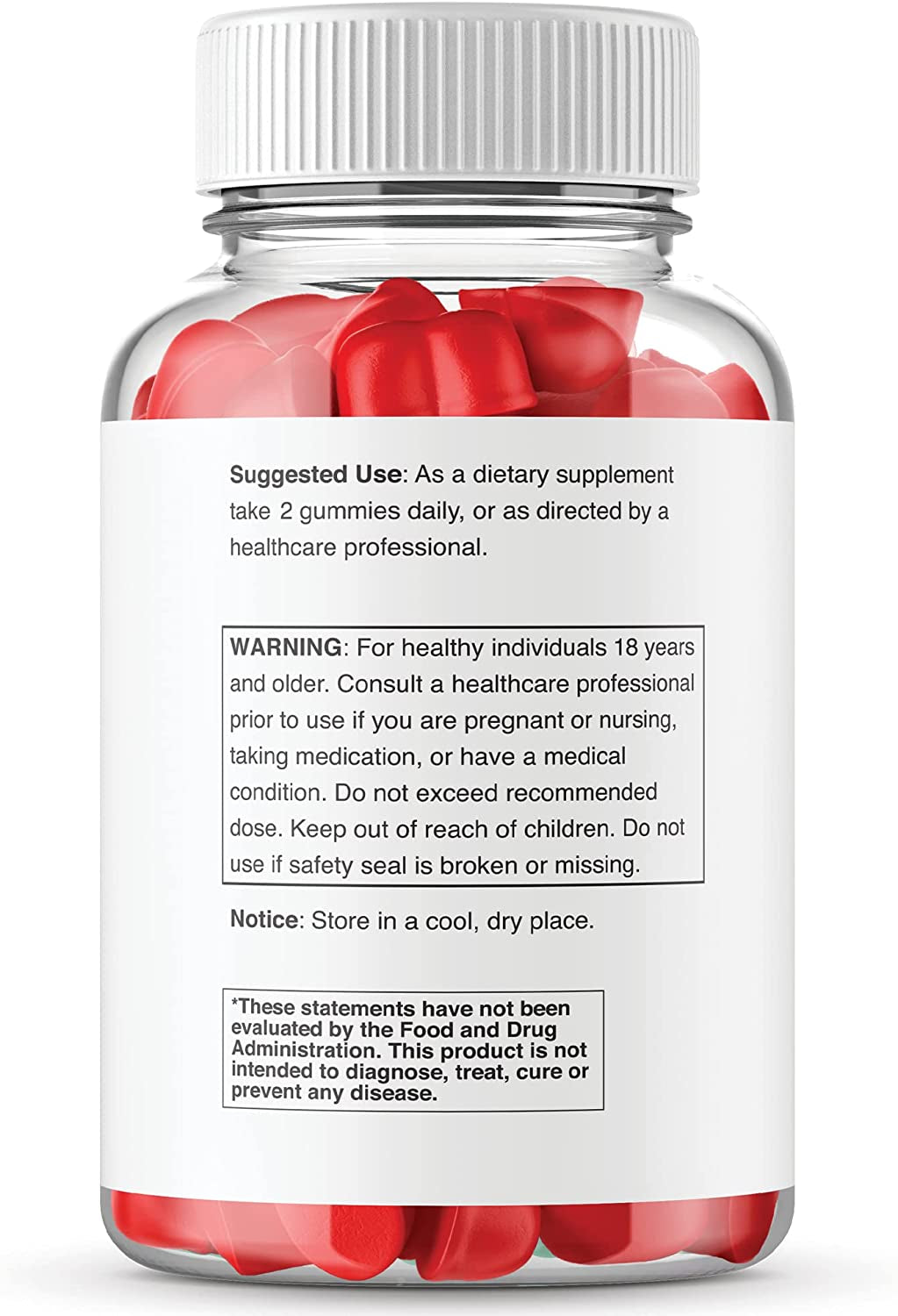 Suggested Use: As a dietary supplement take 2 gummies daily, or as directed by a healthcare professional.

WARNING: For healthy individuals 18 years and older. Consult a healthcare professional prior to use if you are pregnant or nursing, taking medication, or have a medical condition. Do not exceed recommended dose. Keep out of reach of children. Do not use if safety seal is broken or missing.

Notice: Store in a cool, dry place.

*These statements have not been evaluated by the Food and Drug Administration. This product is not intended to diagnose, treat, cure or prevent any disease.